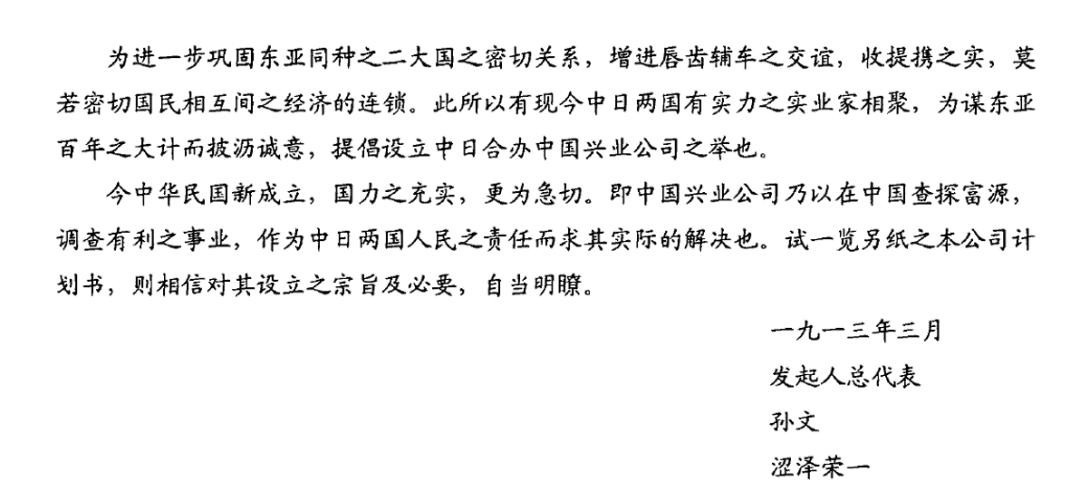 为进一步巩固东亚同种之二大国之密切关系，增进唇齿辅车之交谊，收提携之实，莫若密切国民相互间之经济的连锁。此所以有现今中日两国有实力之实业家相聚，为谋东亚百年之大计而披沥诚意，提倡设立中日合办中国兴业公司之举也。

今中华民国新成立，国力之充实，更为急切。即中国兴业公司乃以在中国查探富源，调查有利之事业，作为中日两国人民之责任而求其实际的解决也。试一览另纸之本公司计划书，则相信对其设立之宗旨及必要，自当明瞭。

一九一三年三月
发起人总代表
孙文
涩泽荣一